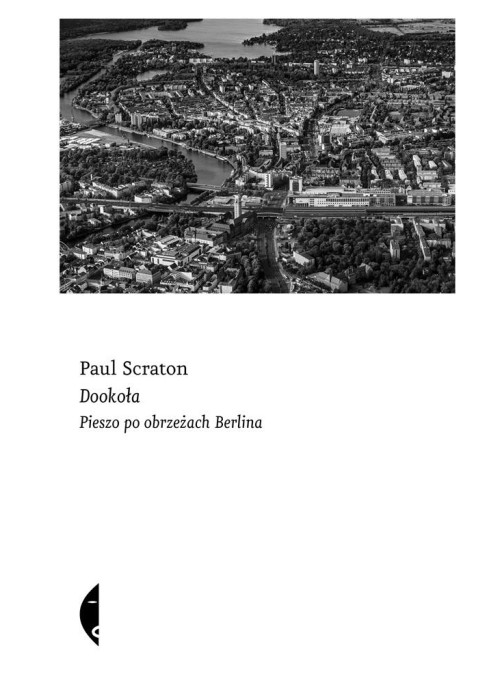 Paul Scraton
Dookoła
Pieszo po obrzeżach Berlina